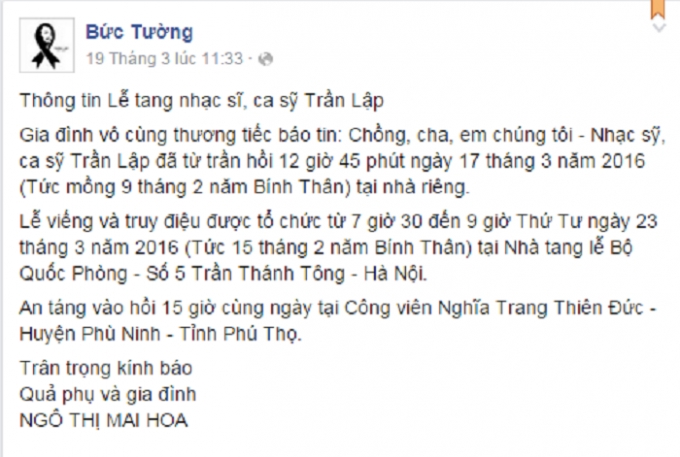 Bức Tường
19 Tháng 3 lúc 11:33 ·

Thông tin Lễ tang nhạc sĩ, ca sỹ Trần Lập

Gia đình vô cùng thương tiếc báo tin: Chồng, cha, em chúng tôi - Nhạc sỹ, ca sỹ Trần Lập đã từ trần hồi 12 giờ 45 phút ngày 17 tháng 3 năm 2016 (Tức mồng 9 tháng 2 năm Bính Thân) tại nhà riêng.

Lễ viếng và truy điệu được tổ chức từ 7 giờ 30 đến 9 giờ Thứ Tư ngày 23 tháng 3 năm 2016 (Tức 15 tháng 2 năm Bính Thân) tại Nhà tang lễ Bộ Quốc Phòng - Số 5 Trần Thánh Tông - Hà Nội.

An táng vào hồi 15 giờ cùng ngày tại Công viên Nghĩa Trang Thiên Đức - Huyện Phù Ninh - Tỉnh Phú Thọ.

Trân trọng kính báo
Quả phụ và gia đình
NGÔ THỊ MAI HOA